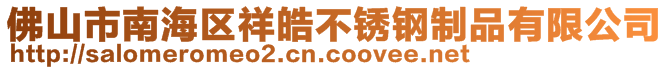 佛山市南海区祥皓不锈钢制品有限公司
http://salomeromeo2.cn.coovee.net